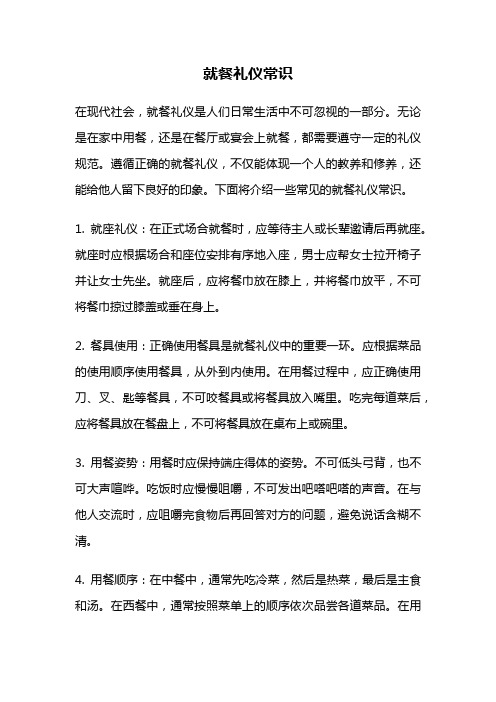 就餐礼仪常识

在现代社会，就餐礼仪是人们日常生活中不可忽视的一部分。无论是在家中用餐，还是在餐厅或宴会上就餐，都需要遵守一定的礼仪规范。遵循正确的就餐礼仪，不仅能体现一个人的教养和修养，还能给他人留下良好的印象。下面将介绍一些常见的就餐礼仪常识。

1. 就座礼仪：在正式场合就餐时，应等待主人或长辈邀请后再就座。就座时应根据场合和座位安排有序地入座，男士应帮女士拉开椅子并让女士先坐。就座后，应将餐巾放在膝上，并将餐巾放平，不可将餐巾掠过膝盖或垂在身上。

2. 餐具使用：正确使用餐具是就餐礼仪中的重要一环。应根据菜品的使用顺序使用餐具，从外到内使用。在用餐过程中，应正确使用刀、叉、匙等餐具，不可咬餐具或将餐具放入嘴里。吃完每道菜后，应将餐具放在餐盘上，不可将餐具放在桌布上或碗里。

3. 用餐姿势：用餐时应保持端庄得体的姿势。不可低头弓背，也不可大声喧哗。吃饭时应慢慢咀嚼，不可发出吧嗒吧嗒的声音。在与他人交流时，应咀嚼完食物后再回答对方的问题，避免说话含糊不清。

4. 用餐顺序：在中餐中，通常先吃冷菜，然后是热菜，最后是主食和汤。在西餐中，通常按照菜单上的顺序依次品尝各道菜品。在用